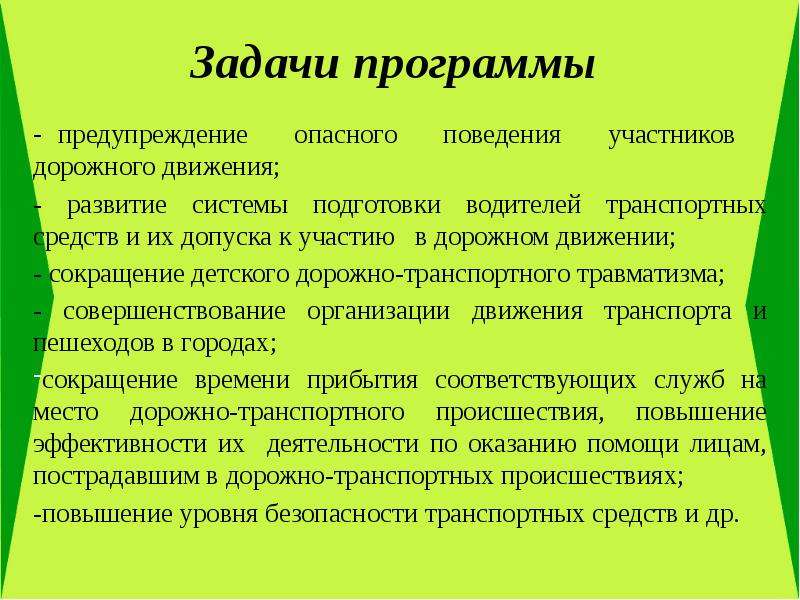 Задачи программы

- предупреждение опасного поведения участников дорожного движения;

- развитие системы подготовки водителей транспортных средств и их допуска к участию в дорожном движении;

- сокращение детского дорожно-транспортного травматизма;

- совершенствование организации движения транспорта и пешеходов в городах;

-сокращение времени прибытия соответствующих служб на место дорожно-транспортного происшествия, повышение эффективности их деятельности по оказанию помощи лицам, пострадавшим в дорожно-транспортных происшествиях;

-повышение уровня безопасности транспортных средств и др.